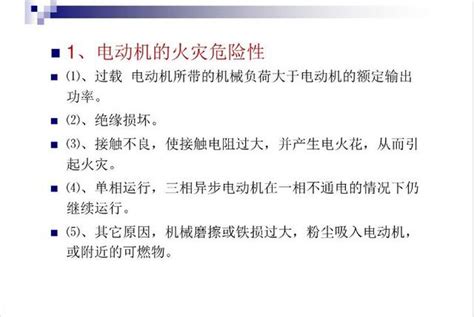 1、电动机的火灾危险性

⑴、过载 电动机所带的机械负荷大于电动机的额定输出功率。

⑵、绝缘损坏。

⑶、接触不良，使接触电阻过大，并产生电火花，从而引起火灾。

⑷、单相运行，三相异步电动机在一相不通电的情况下仍继续运行。

⑸、其它原因，机械磨擦或铁损过大，粉尘吸入电动机，或附近的可燃物。